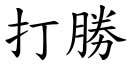 打勝